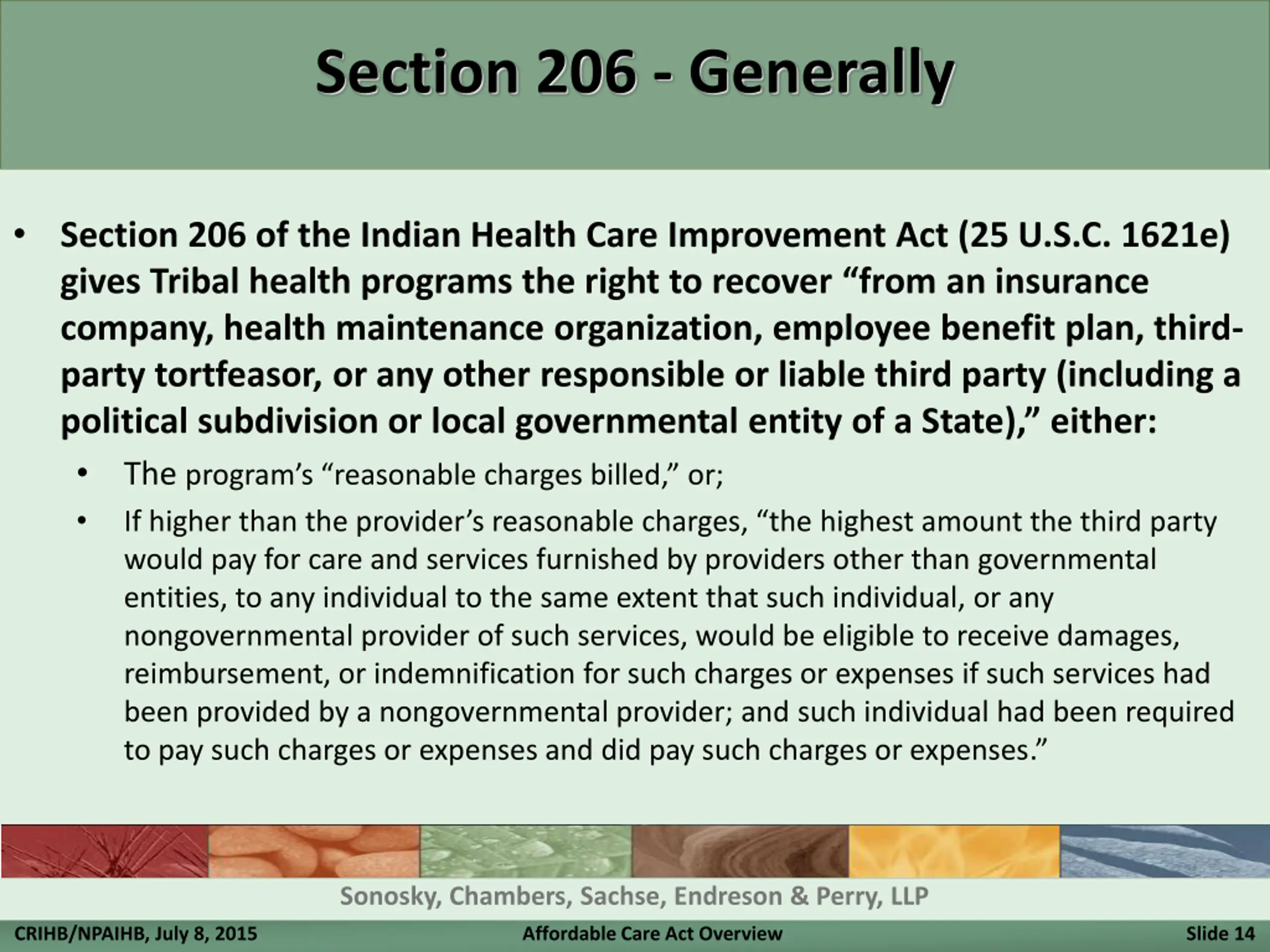 Section 206 - Generally

• Section 206 of the Indian Health Care Improvement Act (25 U.S.C. 1621e) gives Tribal health programs the right to recover “from an insurance company, health maintenance organization, employee benefit plan, third-party tortfeasor, or any other responsible or liable third party (including a political subdivision or local governmental entity of a State),” either:

• The program’s “reasonable charges billed,” or;

• If higher than the provider’s reasonable charges, “the highest amount the third party would pay for care and services furnished by providers other than governmental entities, to any individual to the same extent that such individual, or any nongovernmental provider of such services, would be eligible to receive damages, reimbursement, or indemnification for such charges or expenses if such services had been provided by a nongovernmental provider; and such individual had been required to pay such charges or expenses and did pay such charges or expenses.”

Sonosky, Chambers, Sachse, Endreson & Perry, LLP

CRIHB/NPAIHB, July 8, 2015

Affordable Care Act Overview

Slide 14